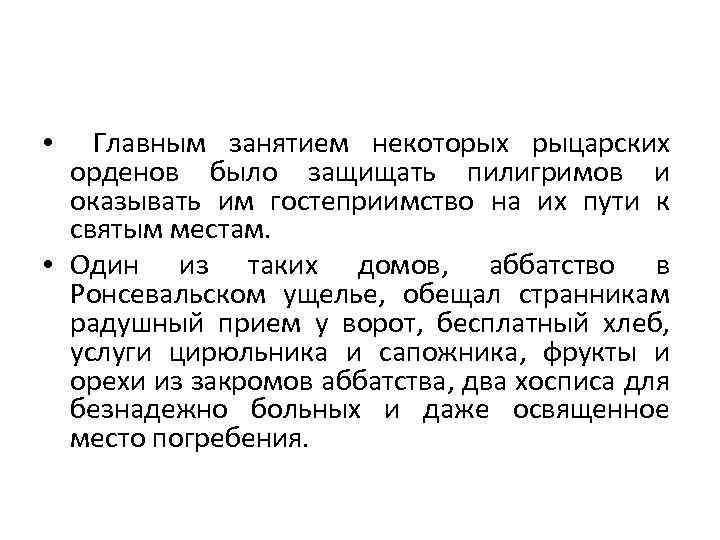 • Главным занятием некоторых рыцарских орденов было защищать пилигримов и оказывать им гостеприимство на их пути к святым местам.

• Один из таких домов, аббатство в Ронсевальском ущелье, обещал странникам радушный прием у ворот, бесплатный хлеб, услуги цирюльника и сапожника, фрукты и орехи из закромов аббатства, два хосписа для безнадежно больных и даже освященное место погребения.